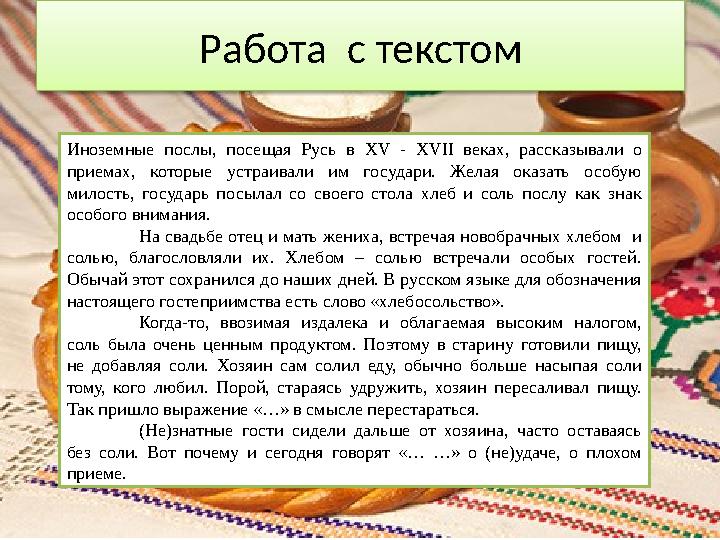 Работа с текстом

Иноземные послы, посещая Русь в XV - XVII веках, рассказывали о приемах, которые устраивали им государи. Желая оказать особую милость, государь посылал со своего стола хлеб и соль послу как знак особого внимания.

На свадьбе отец и мать жениха, встречая новобрачных хлебом и солью, благословляли их. Хлебом – солью встречали особых гостей. Обычай этот сохранился до наших дней. В русском языке для обозначения настоящего гостеприимства есть слово «хлебосольство».

Когда-то, ввозимая издалека и облагаемая высоким налогом, соль была очень ценным продуктом. Поэтому в старину готовили пищу, не добавляя соли. Хозяин сам солил еду, обычно больше насыпая соли тому, кого любил. Порой, стараясь удружить, хозяин пересаливал пищу. Так пришло выражение «…» в смысле перестараться.

(Не)знатные гости сидели дальше от хозяина, часто оставаясь без соли. Вот почему и сегодня говорят «… …» о (не)удаче, о плохом приеме.